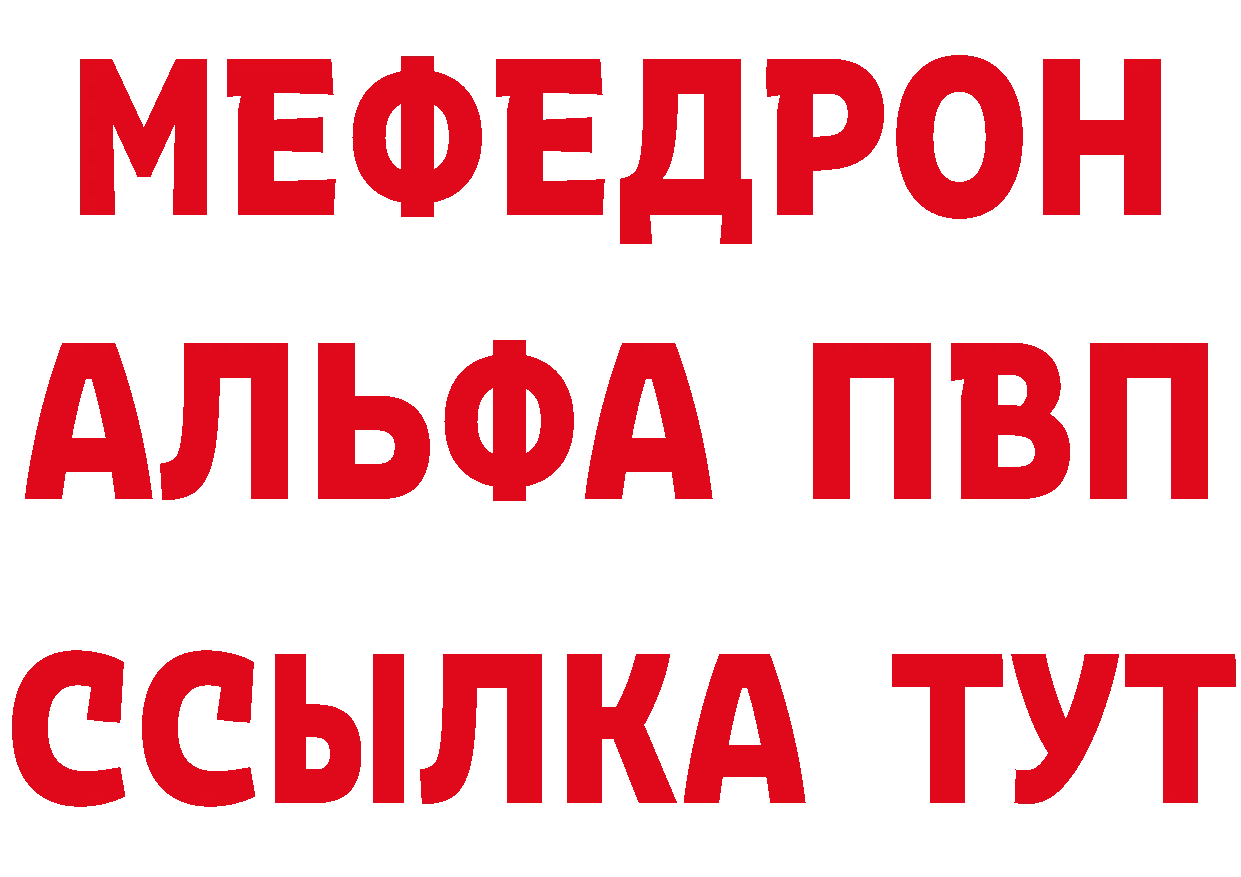 МЕФЕДРОН
АЛЬФА ПВП
ССЫЛКА ТУТ